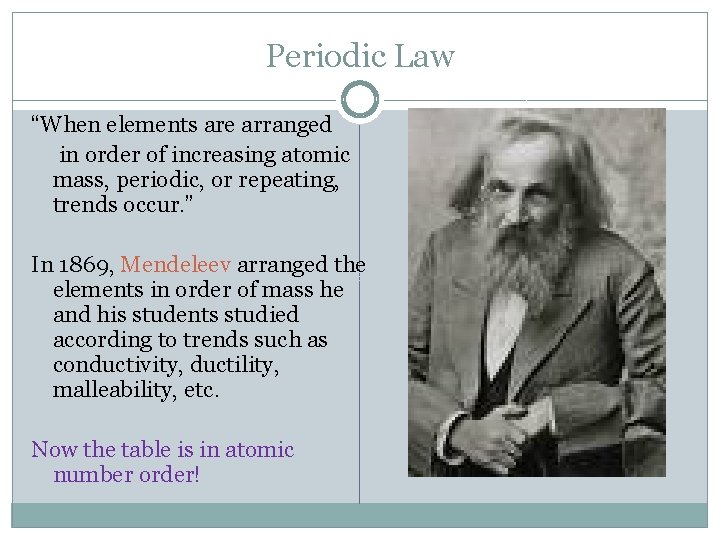 Periodic Law

"When elements are arranged in order of increasing atomic mass, periodic, or repeating, trends occur."

In 1869, Mendeleev arranged the elements in order of mass he and his students studied according to trends such as conductivity, ductility, malleability, etc.

Now the table is in atomic number order!